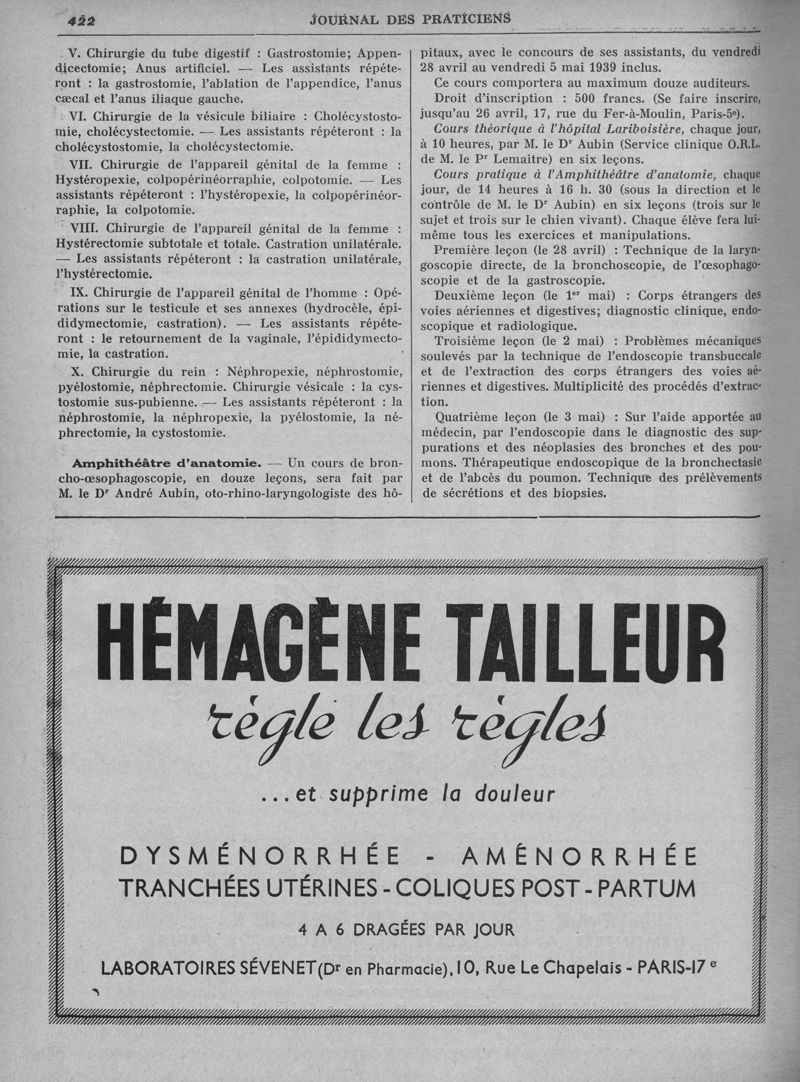 422 JOURNAL DES PRATICIENS

V. Chirurgie du tube digestif : Gastrostomie; Appendicectomie; Anus artificiel. — Les assistants répéteront : la gastrostomie, l'ablation de l'appendice, l'anus cæcal et l'anus iliaque gauche.

VI. Chirurgie de la vésicule biliaire : Cholécystostomie, cholécystectomie. — Les assistants répéteront : la cholécystostomie, la cholécystectomie.

VII. Chirurgie de l'appareil génital de la femme : Hystéropexie, colpopérinéorraphie, colpotomie. — Les assistants répéteront : l'hystéropexie, la colpopérinéorraphie, la colpotomie.

VIII. Chirurgie de l'appareil génital de la femme : Hystérectomie subtotale et totale. Castration unilatérale. — Les assistants répéteront : la castration unilatérale, l'hystérectomie.

IX. Chirurgie de l'appareil génital de l'homme : Opérations sur le testicule et ses annexes (hydrocèle, épididymectomie, castration). — Les assistants répéteront : le retournement de la vaginale, l'épididymectomie, la castration.

X. Chirurgie du rein : Néphropexie, néphrostomie, pyélostomie, néphrectomie. Chirurgie vésicale : la cystostomie sus-pubienne. — Les assistants répéteront : la néphrostomie, la néphropexie, la pyélostomie, la néphrectomie, la cystostomie.

Amphithéâtre d'anatomie. — Un cours de broncho-œsophagoscopie, en douze leçons, sera fait par M. le Dr André Aubin, oto-rhino-laryngologiste des hôpitaux, avec le concours de ses assistants, du vendredi 28 avril au vendredi 5 mai 1939 inclus.

Ce cours comportera au maximum douze auditeurs.

Droit d'inscription : 500 francs. (Se faire inscrire, jusqu'au 26 avril, 17, rue du Fer-à-Moulin, Paris-5e).

Cours théorique à l'hôpital Lariboisière, chaque jour, à 10 heures, par M. le Dr Aubin (Service clinique O.R.L. de M. le Pr Lemaître) en six leçons.

Cours pratique à l'Amphithéâtre d'anatomie, chaque jour, de 14 heures à 16 h. 30 (sous la direction et le contrôle de M. le Dr Aubin) en six leçons (trois sur le sujet et trois sur le chien vivant). Chaque élève fera lui-même tous les exercices et manipulations.

Première leçon (le 28 avril) : Technique de la laryngoscopie directe, de la bronchoscopie, de l'œsophagoscopie et de la gastroscopie.

Deuxième leçon (le 1er mai) : Corps étrangers des voies aériennes et digestives; diagnostic clinique, endoscopique et radiologique.

Troisième leçon (le 2 mai) : Problèmes mécaniques soulevés par la technique de l'endoscopie transbuccale et de l'extraction des corps étrangers des voies aériennes et digestives. Multiplicité des procédés d'extraction.

Quatrième leçon (le 3 mai) : Sur l'aide apportée au médecin, par l'endoscopie dans le diagnostic des suppurations et des néoplasies des bronches et des poumons. Thérapeutique endoscopique de la bronchectasie et de l'abcès du poumon. Technique des prélèvements de sécrétions et des biopsies.

HÉMAGÈNE TAILLEUR

règle les règles

...et supprime la douleur

DYSMÉNORRHÉE - AMÉNORRHÉE
TRANCHÉES UTÉRINES - COLIQUES POST - PARTUM

4 A 6 DRAGÉES PAR JOUR

LABORATOIRES SÉVENET (Dr en Pharmacie), 10, Rue Le Chapelais - PARIS-17e